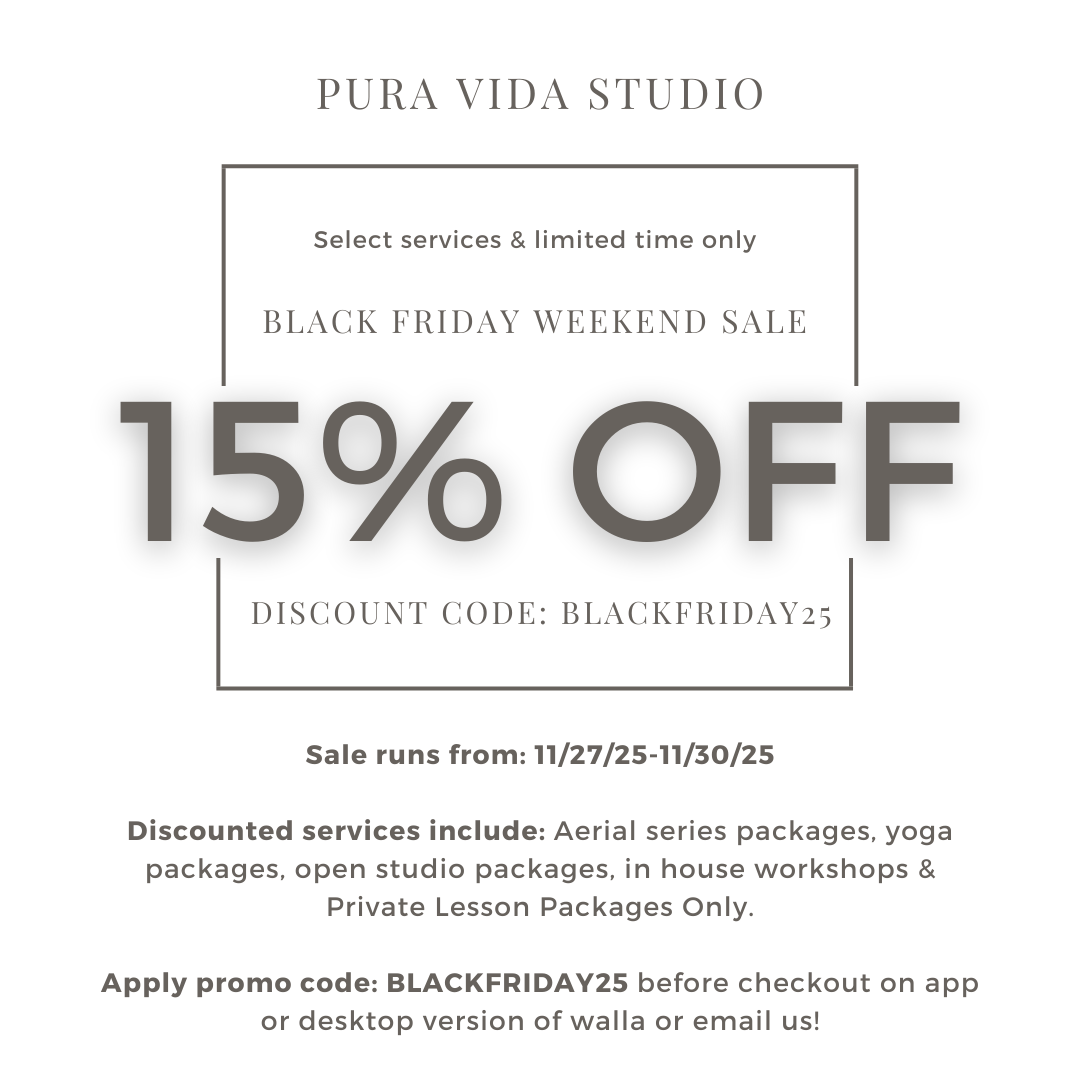 PURA VIDA STUDIO

Select services & limited time only

BLACK FRIDAY WEEKEND SALE

15% OFF

DISCOUNT CODE: BLACKFRIDAY25

Sale runs from: 11/27/25-11/30/25

Discounted services include: Aerial series packages, yoga packages, open studio packages, in house workshops & Private Lesson Packages Only.

Apply promo code: BLACKFRIDAY25 before checkout on app or desktop version of walla or email us!